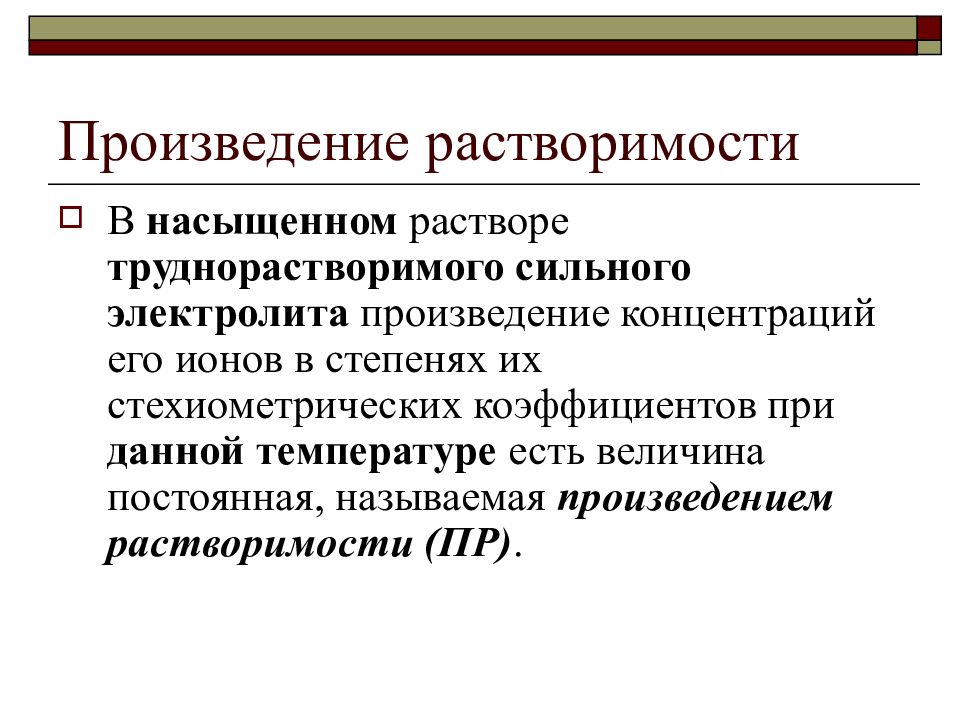 Произведение растворимости

В насыщенном растворе труднорастворимого сильного электролита произведение концентраций его ионов в степенях их стехиометрических коэффициентов при данной температуре есть величина постоянная, называемая произведением растворимости (ПР).